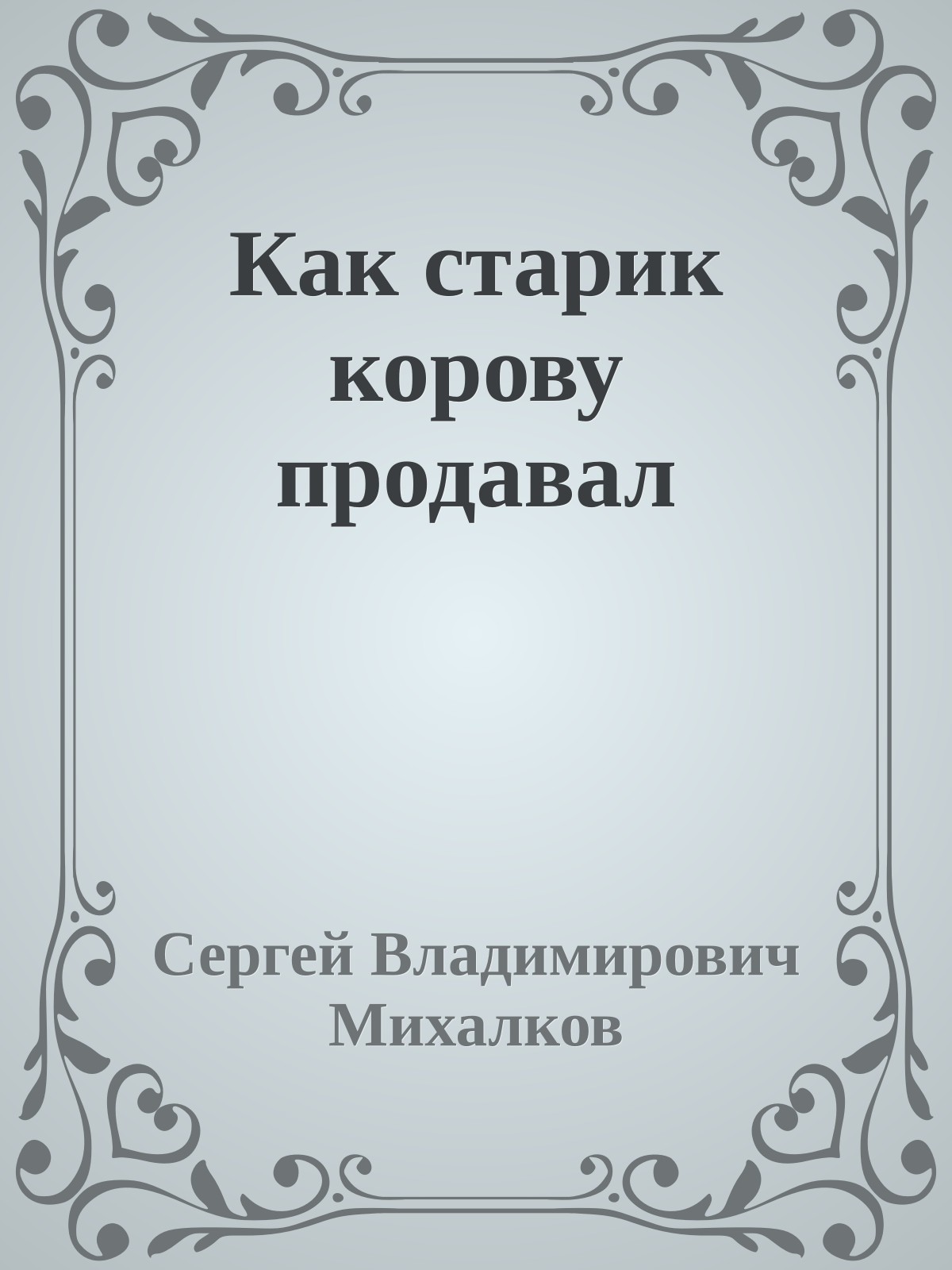 Как старик корову продавал

Сергей Владимирович Михалков